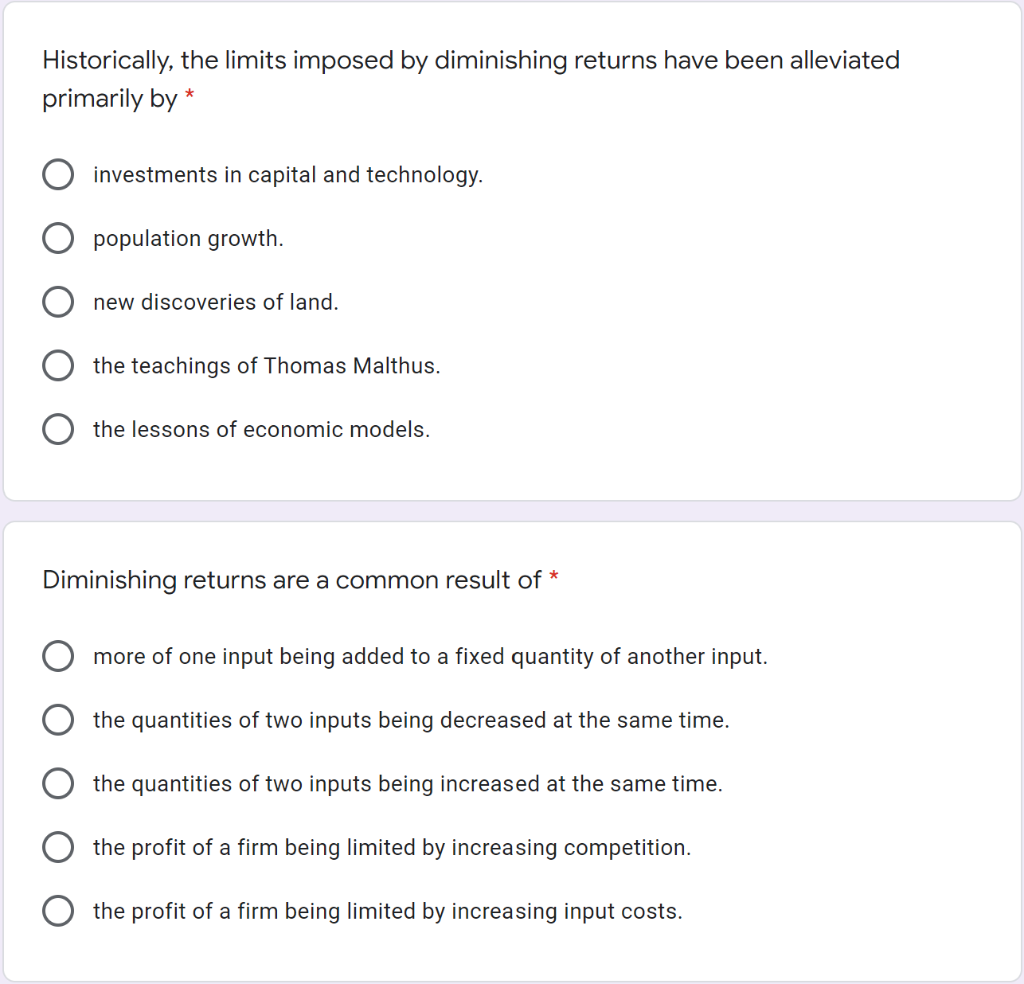 Historically, the limits imposed by diminishing returns have been alleviated primarily by *

investments in capital and technology.

population growth.

new discoveries of land.

the teachings of Thomas Malthus.

the lessons of economic models.

Diminishing returns are a common result of *

more of one input being added to a fixed quantity of another input.

the quantities of two inputs being decreased at the same time.

the quantities of two inputs being increased at the same time.

the profit of a firm being limited by increasing competition.

the profit of a firm being limited by increasing input costs.